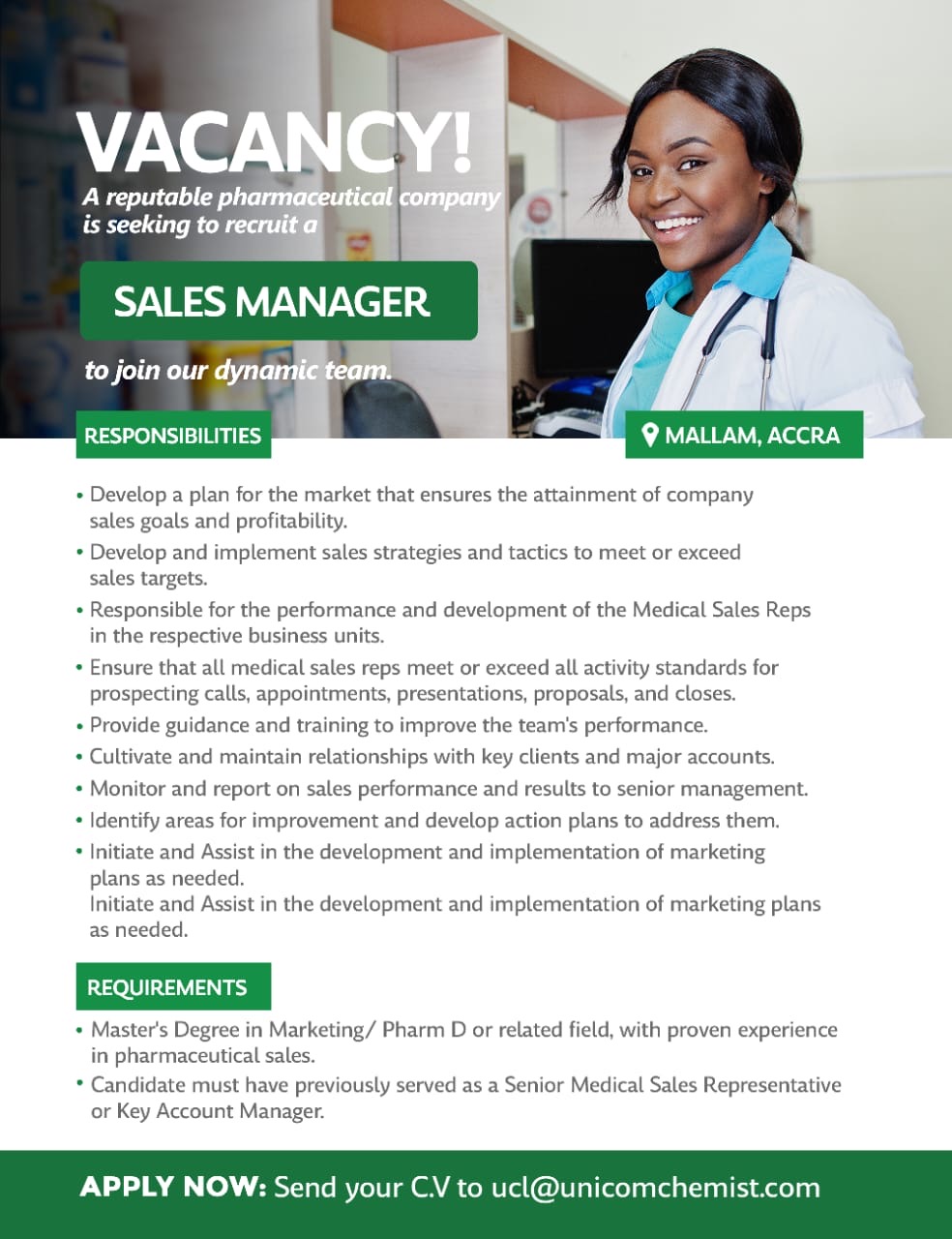 VACANCY!
A reputable pharmaceutical company is seeking to recruit a

SALES MANAGER

to join our dynamic team.

RESPONSIBILITIES

MALLAM, ACCRA

• Develop a plan for the market that ensures the attainment of company sales goals and profitability.
• Develop and implement sales strategies and tactics to meet or exceed sales targets.
• Responsible for the performance and development of the Medical Sales Reps in the respective business units.
• Ensure that all medical sales reps meet or exceed all activity standards for prospecting calls, appointments, presentations, proposals, and closes.
• Provide guidance and training to improve the team's performance.
• Cultivate and maintain relationships with key clients and major accounts.
• Monitor and report on sales performance and results to senior management.
• Identify areas for improvement and develop action plans to address them.
• Initiate and Assist in the development and implementation of marketing plans as needed.
Initiate and Assist in the development and implementation of marketing plans as needed.

REQUIREMENTS

• Master's Degree in Marketing/ Pharm D or related field, with proven experience in pharmaceutical sales.
• Candidate must have previously served as a Senior Medical Sales Representative or Key Account Manager.

APPLY NOW: Send your C.V to ucl@unicomchemist.com